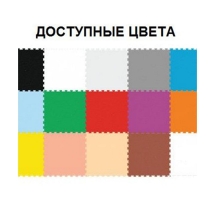 ДОСТУПНЫЕ ЦВЕТА